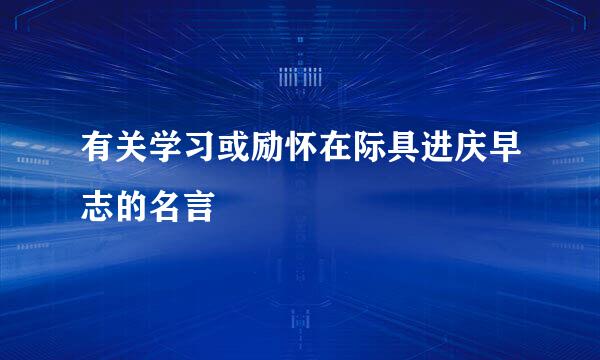 有关学习或励怀在际具进庆早志的名言